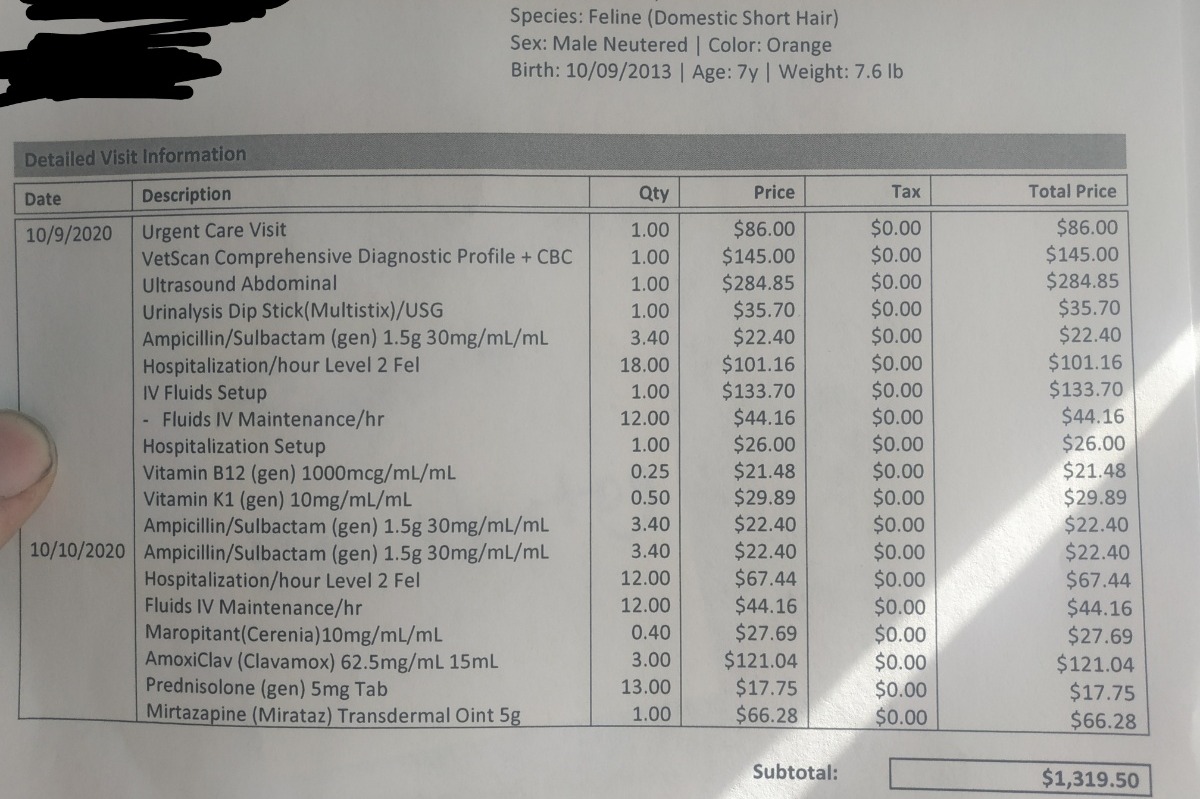 Species: Feline (Domestic Short Hair)
Sex: Male Neutered | Color: Orange
Birth: 10/09/2013 | Age: 7y | Weight: 7.6 lb

Detailed Visit Information

| Date | Description | Qty | Price | Tax | Total Price |
|---|---|---|---|---|---|
| 10/9/2020 | Urgent Care Visit | 1.00 | $86.00 | $0.00 | $86.00 |
| | VetScan Comprehensive Diagnostic Profile + CBC | 1.00 | $145.00 | $0.00 | $145.00 |
| | Ultrasound Abdominal | 1.00 | $284.85 | $0.00 | $284.85 |
| | Urinalysis Dip Stick(Multistix)/USG | 1.00 | $35.70 | $0.00 | $35.70 |
| | Ampicillin/Sulbactam (gen) 1.5g 30mg/mL/mL | 3.40 | $22.40 | $0.00 | $22.40 |
| | Hospitalization/hour Level 2 Fel | 18.00 | $101.16 | $0.00 | $101.16 |
| | IV Fluids Setup | 1.00 | $133.70 | $0.00 | $133.70 |
| | - Fluids IV Maintenance/hr | 12.00 | $44.16 | $0.00 | $44.16 |
| | Hospitalization Setup | 1.00 | $26.00 | $0.00 | $26.00 |
| | Vitamin B12 (gen) 1000mcg/mL/mL | 0.25 | $21.48 | $0.00 | $21.48 |
| | Vitamin K1 (gen) 10mg/mL/mL | 0.50 | $29.89 | $0.00 | $29.89 |
| | Ampicillin/Sulbactam (gen) 1.5g 30mg/mL/mL | 3.40 | $22.40 | $0.00 | $22.40 |
| 10/10/2020 | Ampicillin/Sulbactam (gen) 1.5g 30mg/mL/mL | 3.40 | $22.40 | $0.00 | $22.40 |
| | Hospitalization/hour Level 2 Fel | 12.00 | $67.44 | $0.00 | $67.44 |
| | Fluids IV Maintenance/hr | 12.00 | $44.16 | $0.00 | $44.16 |
| | Maropitant(Cerenia)10mg/mL/mL | 0.40 | $27.69 | $0.00 | $27.69 |
| | AmoxiClav (Clavamox) 62.5mg/mL 15mL | 3.00 | $121.04 | $0.00 | $121.04 |
| | Prednisolone (gen) 5mg Tab | 13.00 | $17.75 | $0.00 | $17.75 |
| | Mirtazapine (Mirataz) Transdermal Oint 5g | 1.00 | $66.28 | $0.00 | $66.28 |

Subtotal: $1,319.50